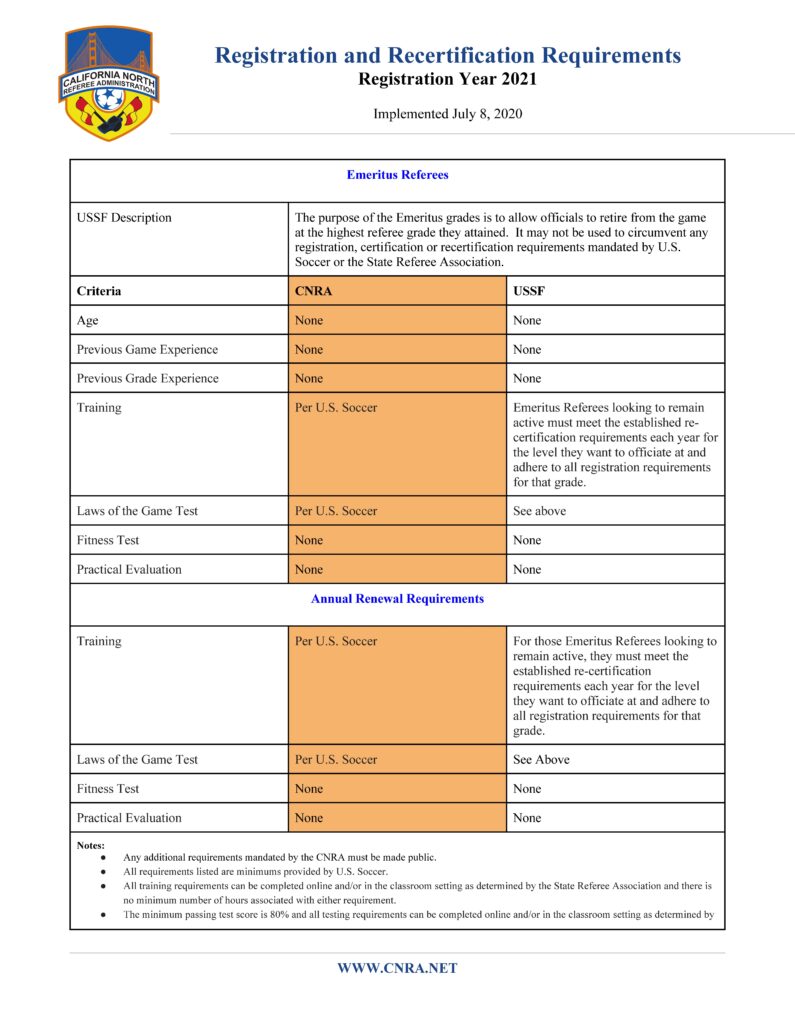 CALIFORNIA NORTH REFEREE ADMINISTRATION

Registration and Recertification Requirements
Registration Year 2021

Implemented July 8, 2020

| Emeritus Referees | | |
|---|---|---|
| USSF Description | The purpose of the Emeritus grades is to allow officials to retire from the game at the highest referee grade they attained. It may not be used to circumvent any registration, certification or recertification requirements mandated by U.S. Soccer or the State Referee Association. | |
| **Criteria** | **CNRA** | **USSF** |
| Age | None | None |
| Previous Game Experience | None | None |
| Previous Grade Experience | None | None |
| Training | Per U.S. Soccer | Emeritus Referees looking to remain active must meet the established re-certification requirements each year for the level they want to officiate at and adhere to all registration requirements for that grade. |
| Laws of the Game Test | Per U.S. Soccer | See above |
| Fitness Test | None | None |
| Practical Evaluation | None | None |
| Annual Renewal Requirements | | |
| Training | Per U.S. Soccer | For those Emeritus Referees looking to remain active, they must meet the established re-certification requirements each year for the level they want to officiate at and adhere to all registration requirements for that grade. |
| Laws of the Game Test | Per U.S. Soccer | See Above |
| Fitness Test | None | None |
| Practical Evaluation | None | None |

Notes:
● Any additional requirements mandated by the CNRA must be made public.
● All requirements listed are minimums provided by U.S. Soccer.
● All training requirements can be completed online and/or in the classroom setting as determined by the State Referee Association and there is no minimum number of hours associated with either requirement.
● The minimum passing test score is 80% and all testing requirements can be completed online and/or in the classroom setting as determined by

WWW.CNRA.NET